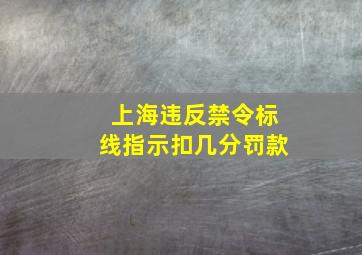 上海违反禁令标线指示扣几分罚款